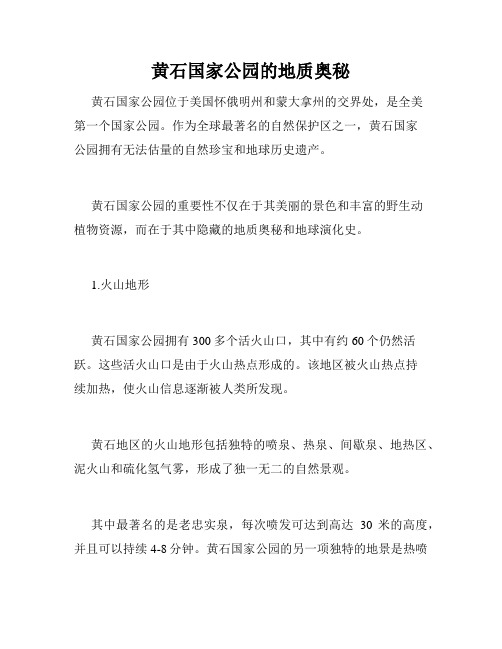 黄石国家公园的地质奥秘

黄石国家公园位于美国怀俄明州和蒙大拿州的交界处，是全美第一个国家公园。作为全球最著名的自然保护区之一，黄石国家公园拥有无法估量的自然珍宝和地球历史遗产。

黄石国家公园的重要性不仅在于其美丽的景色和丰富的野生动植物资源，而在于其中隐藏的地质奥秘和地球演化史。

1.火山地形

黄石国家公园拥有 300 多个活火山口，其中有约 60 个仍然活跃。这些活火山口是由于火山热点形成的。该地区被火山热点持续加热，使火山信息逐渐被人类所发现。

黄石地区的火山地形包括独特的喷泉、热泉、间歇泉、地热区、泥火山和硫化氢气雾，形成了独一无二的自然景观。

其中最著名的是老忠实泉，每次喷发可达到高达 30 米的高度，并且可以持续 4-8 分钟。黄石国家公园的另一项独特的地景是热喷